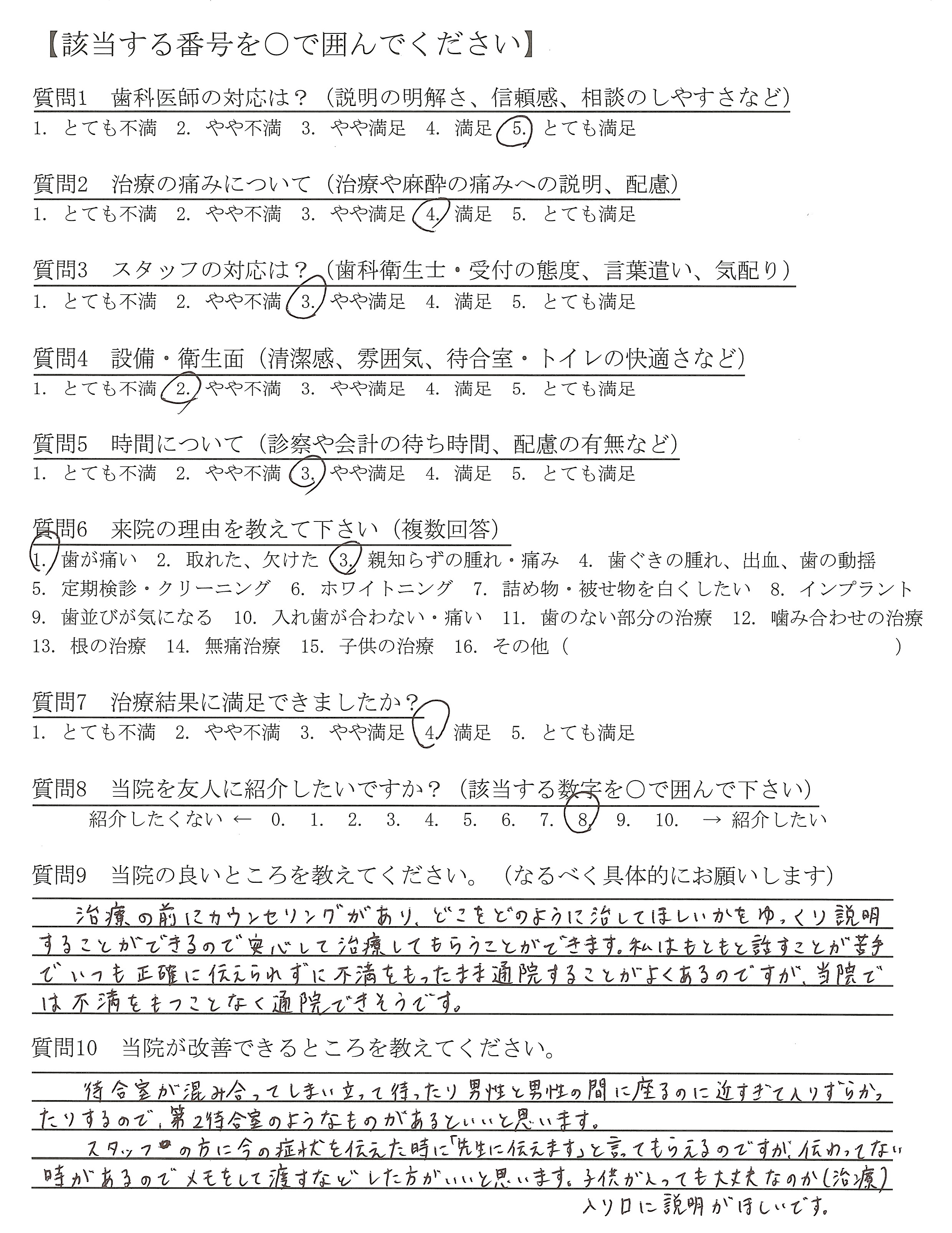 【該当する番号を○で囲んでください】

質問1　歯科医師の対応は？（説明の明解さ、信頼感、相談のしやすさなど）
1. とても不満　2. やや不満　3. やや満足　4. 満足　5. とても満足

質問2　治療の痛みについて（治療や麻酔の痛みへの説明、配慮）
1. とても不満　2. やや不満　3. やや満足　4. 満足　5. とても満足

質問3　スタッフの対応は？（歯科衛生士・受付の態度、言葉遣い、気配り）
1. とても不満　2. やや不満　3. やや満足　4. 満足　5. とても満足

質問4　設備・衛生面（清潔感、雰囲気、待合室・トイレの快適さなど）
1. とても不満　2. やや不満　3. やや満足　4. 満足　5. とても満足

質問5　時間について（診察や会計の待ち時間、配慮の有無など）
1. とても不満　2. やや不満　3. やや満足　4. 満足　5. とても満足

質問6　来院の理由を教えて下さい（複数回答）
1. 歯が痛い　2. 取れた、欠けた　3. 親知らずの腫れ・痛み　4. 歯ぐきの腫れ、出血、歯の動揺　5. 定期検診・クリーニング　6. ホワイトニング　7. 詰め物・被せ物を白くしたい　8. インプラント　9. 歯並びが気になる　10. 入れ歯が合わない・痛い　11. 歯のない部分の治療　12. 噛み合わせの治療　13. 根の治療　14. 無痛治療　15. 子供の治療　16. その他（　）

質問7　治療結果に満足できましたか？
1. とても不満　2. やや不満　3. やや満足　4. 満足　5. とても満足

質問8　当院を友人に紹介したいですか？（該当する数字を○で囲んで下さい）
紹介したくない ←　0.　1.　2.　3.　4.　5.　6.　7.　8.　9.　10.　→ 紹介したい

質問9　当院の良いところを教えてください。（なるべく具体的にお願いします）
治療の前にカウンセリングがあり、どこをどのように治してほしいかをゆっくり説明することができるので安心して治療してもらうことができます。私はもともと話すことが苦手でいつも正確に伝えられずに不満をもったまま通院することがよくあるのですが、当院では不満をもつことなく通院できそうです。

質問10　当院が改善できるところを教えてください。
待合室が混み合ってしまい立って待ったり男性と男性の間に座るのに近すぎて入りずらかったりするので、第2待合室のようなものがあるといいと思います。
スタッフの方に今の症状を伝えた時に「先生に伝えます」と言ってもらえるのですが、伝わってない時があるのでメモをして渡すなどした方がいいと思います。子供が入っても大丈夫なのか(治療)入り口に説明がほしいです。